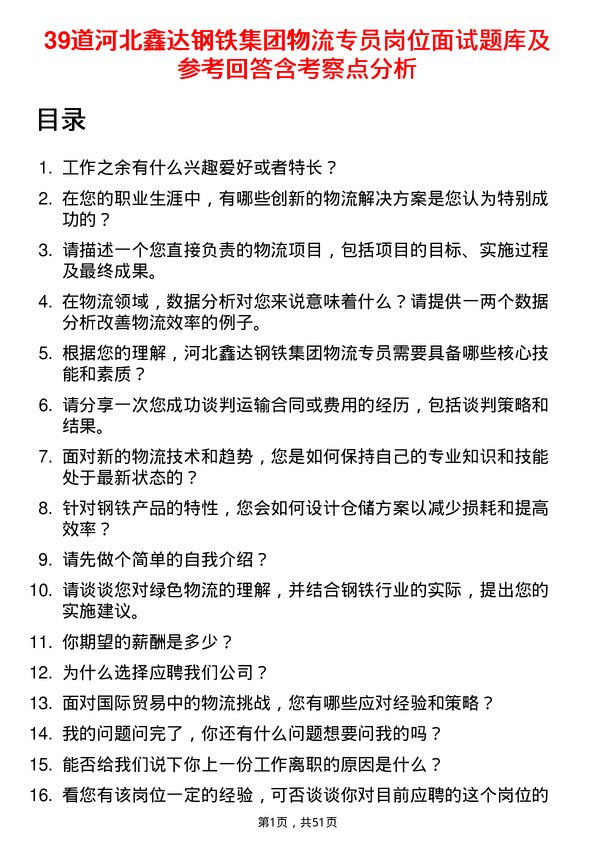 39道河北鑫达钢铁集团物流专员岗位面试题库及参考回答含考察点分析

目录

1. 工作之余有什么兴趣爱好或者特长？
2. 在您的职业生涯中，有哪些创新的物流解决方案是您认为特别成功的？
3. 请描述一个您直接负责的物流项目，包括项目的目标、实施过程及最终成果。
4. 在物流领域，数据分析对您来说意味着什么？请提供一两个数据分析改善物流效率的例子。
5. 根据您的理解，河北鑫达钢铁集团物流专员需要具备哪些核心技能和素质？
6. 请分享一次您成功谈判运输合同或费用的经历，包括谈判策略和结果。
7. 面对新的物流技术和趋势，您是如何保持自己的专业知识和技能处于最新状态的？
8. 针对钢铁产品的特性，您会如何设计仓储方案以减少损耗和提高效率？
9. 请先做个简单的自我介绍？
10. 请谈谈您对绿色物流的理解，并结合钢铁行业的实际，提出您的实施建议。
11. 你期望的薪酬是多少？
12. 为什么选择应聘我们公司？
13. 面对国际贸易中的物流挑战，您有哪些应对经验和策略？
14. 我的问题问完了，你还有什么问题想要问我的吗？
15. 能否给我们说下你上一份工作离职的原因是什么？
16. 看您有该岗位一定的经验，可否谈谈你对目前应聘的这个岗位的

第1页，共51页